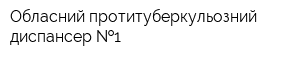 Обласний протитуберкульозний диспансер №1